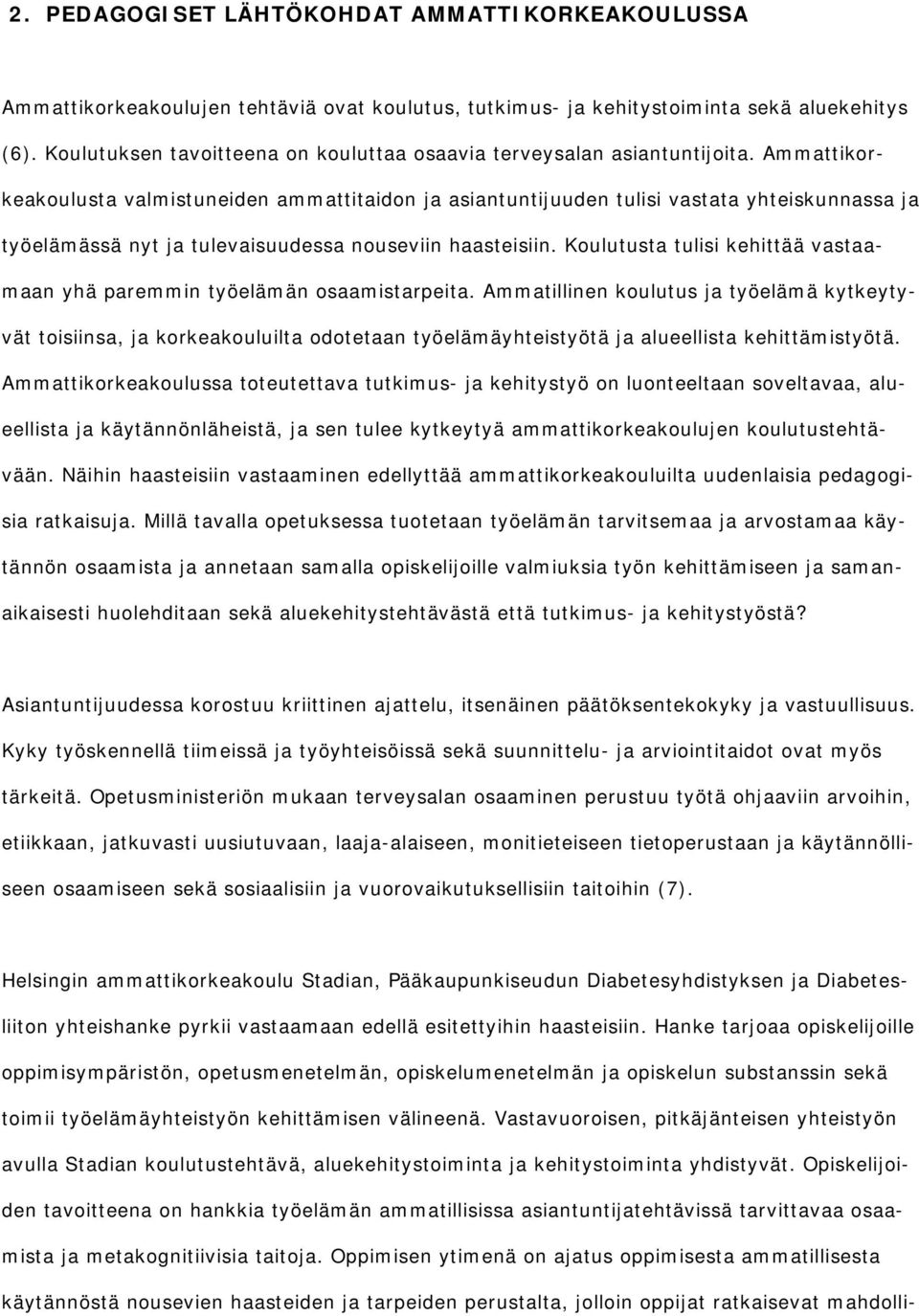 2. PEDAGOGISET LÄHTÖKOHDAT AMMATTIKORKEAKOULUSSA

Ammattikorkeakoulujen tehtäviä ovat koulutus, tutkimus- ja kehitystoiminta sekä aluekehitys (6). Koulutuksen tavoitteena on kouluttaa osaavia terveysalan asiantuntijoita. Ammattikorkeakoulusta valmistuneiden ammattitaidon ja asiantuntijuuden tulisi vastata yhteiskunnassa ja työelämässä nyt ja tulevaisuudessa nouseviin haasteisiin. Koulutusta tulisi kehittää vastaamaan yhä paremmin työelämän osaamistarpeita. Ammatillinen koulutus ja työelämä kytkeytyvät toisiinsa, ja korkeakouluilta odotetaan työelämäyhteistyötä ja alueellista kehittämistyötä. Ammattikorkeakoulussa toteutettava tutkimus- ja kehitystyö on luonteeltaan soveltavaa, alueellista ja käytännönläheistä, ja sen tulee kytkeytyä ammattikorkeakoulujen koulutustehtävään. Näihin haasteisiin vastaaminen edellyttää ammattikorkeakouluilta uudenlaisia pedagogisia ratkaisuja. Millä tavalla opetuksessa tuotetaan työelämän tarvitsemaa ja arvostamaa käytännön osaamista ja annetaan samalla opiskelijoille valmiuksia työn kehittämiseen ja samanaikaisesti huolehditaan sekä aluekehitystehtävästä että tutkimus- ja kehitystyöstä?

Asiantuntijuudessa korostuu kriittinen ajattelu, itsenäinen päätöksentekokyky ja vastuullisuus. Kyky työskennellä tiimeissä ja työyhteisöissä sekä suunnittelu- ja arviointitaidot ovat myös tärkeitä. Opetusministeriön mukaan terveysalan osaaminen perustuu työtä ohjaaviin arvoihin, etiikkaan, jatkuvasti uusiutuvaan, laaja-alaiseen, monitieteiseen tietoperustaan ja käytännölliseen osaamiseen sekä sosiaalisiin ja vuorovaikutuksellisiin taitoihin (7).

Helsingin ammattikorkeakoulu Stadian, Pääkaupunkiseudun Diabetesyhdistyksen ja Diabetesliiton yhteishanke pyrkii vastaamaan edellä esitettyihin haasteisiin. Hanke tarjoaa opiskelijoille oppimisympäristön, opetusmenetelmän, opiskelumenetelmän ja opiskelun substanssin sekä toimii työelämäyhteistyön kehittämisen välineenä. Vastavuoroisen, pitkäjänteisen yhteistyön avulla Stadian koulutustehtävä, aluekehitystoiminta ja kehitystoiminta yhdistyvät. Opiskelijoiden tavoitteena on hankkia työelämän ammatillisissa asiantuntijatehtävissä tarvittavaa osaamista ja metakognitiivisia taitoja. Oppimisen ytimenä on ajatus oppimisesta ammatillisesta käytännöstä nousevien haasteiden ja tarpeiden perustalta, jolloin oppijat ratkaisevat mahdolli-